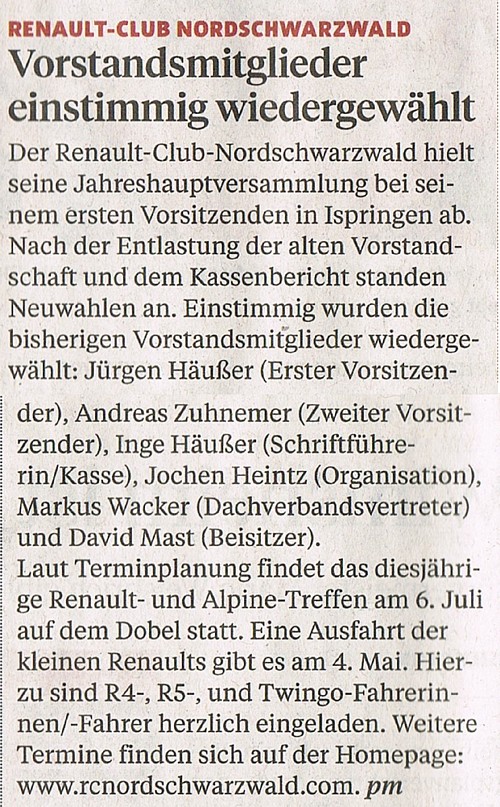 RENAULT-CLUB NORDSCHWARZWALD

Vorstandsmitglieder einstimmig wiedergewählt

Der Renault-Club-Nordschwarzwald hielt seine Jahreshauptversammlung bei seinem ersten Vorsitzenden in Ispringen ab. Nach der Entlastung der alten Vorstandschaft und dem Kassenbericht standen Neuwahlen an. Einstimmig wurden die bisherigen Vorstandsmitglieder wiedergewählt: Jürgen Häußer (Erster Vorsitzender), Andreas Zuhnemer (Zweiter Vorsitzender), Inge Häußer (Schriftführerin/Kasse), Jochen Heintz (Organisation), Markus Wacker (Dachverbandsvertreter) und David Mast (Beisitzer).

Laut Terminplanung findet das diesjährige Renault- und Alpine-Treffen am 6. Juli auf dem Dobel statt. Eine Ausfahrt der kleinen Renaults gibt es am 4. Mai. Hierzu sind R4-, R5-, und Twingo-Fahrerinnen/-Fahrer herzlich eingeladen. Weitere Termine finden sich auf der Homepage: www.rcnordschwarzwald.com. pm